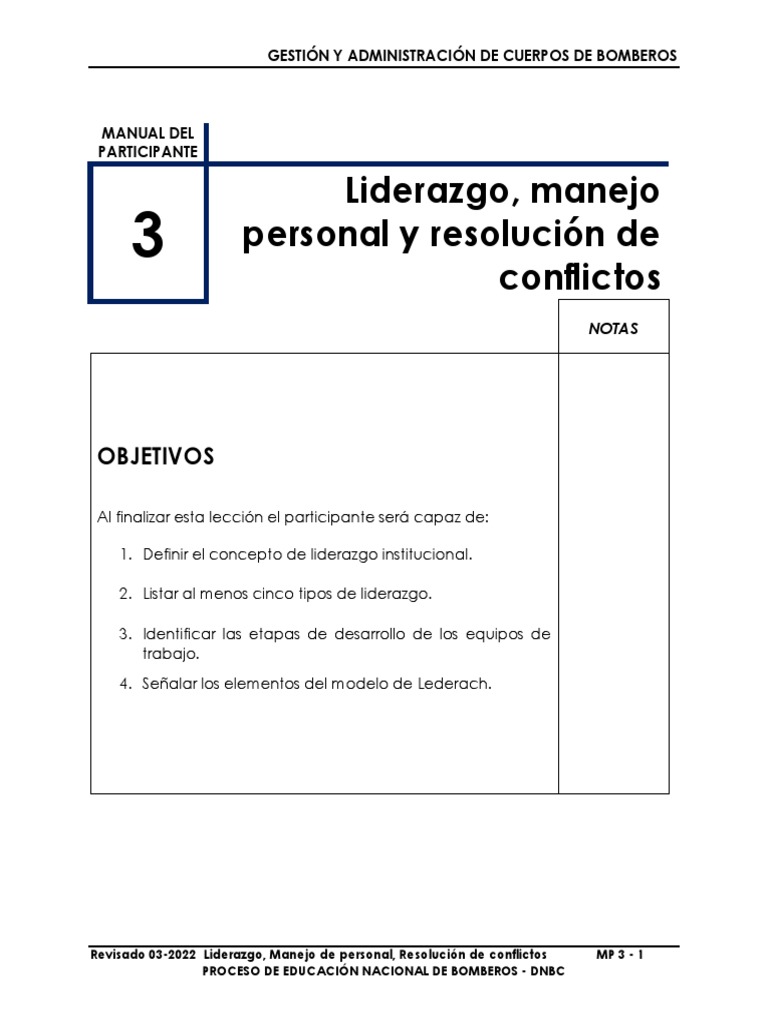 GESTIÓN Y ADMINISTRACIÓN DE CUERPOS DE BOMBEROS

MANUAL DEL PARTICIPANTE

3

Liderazgo, manejo personal y resolución de conflictos

NOTAS

OBJETIVOS

Al finalizar esta lección el participante será capaz de:

1. Definir el concepto de liderazgo institucional.

2. Listar al menos cinco tipos de liderazgo.

3. Identificar las etapas de desarrollo de los equipos de trabajo.

4. Señalar los elementos del modelo de Lederach.

Revisado 03-2022 Liderazgo, Manejo de personal, Resolución de conflictos MP 3 - 1
PROCESO DE EDUCACIÓN NACIONAL DE BOMBEROS - DNBC